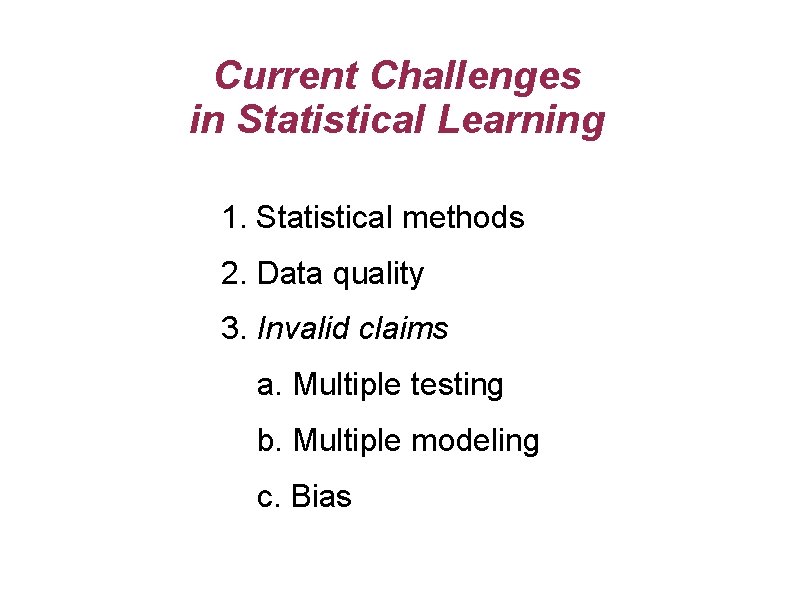 Current Challenges
in Statistical Learning

1. Statistical methods

2. Data quality

3. Invalid claims

a. Multiple testing

b. Multiple modeling

c. Bias